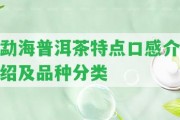 勐海普洱茶特点口感介绍及品种分类